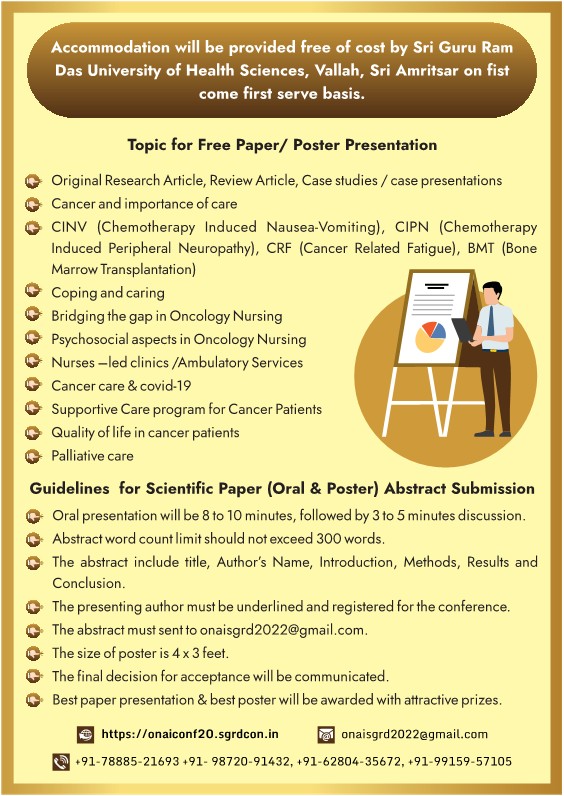 Accommodation will be provided free of cost by Sri Guru Ram Das University of Health Sciences, Vallah, Sri Amritsar on fist come first serve basis.

Topic for Free Paper/ Poster Presentation

Original Research Article, Review Article, Case studies / case presentations

Cancer and importance of care

CINV (Chemotherapy Induced Nausea-Vomiting), CIPN (Chemotherapy Induced Peripheral Neuropathy), CRF (Cancer Related Fatigue), BMT (Bone Marrow Transplantation)

Coping and caring

Bridging the gap in Oncology Nursing

Psychosocial aspects in Oncology Nursing

Nurses —led clinics /Ambulatory Services

Cancer care & covid-19

Supportive Care program for Cancer Patients

Quality of life in cancer patients

Palliative care

Guidelines for Scientific Paper (Oral & Poster) Abstract Submission

Oral presentation will be 8 to 10 minutes, followed by 3 to 5 minutes discussion.

Abstract word count limit should not exceed 300 words.

The abstract include title, Author's Name, Introduction, Methods, Results and Conclusion.

The presenting author must be underlined and registered for the conference.

The abstract must sent to onaisgrd2022@gmail.com.

The size of poster is 4 x 3 feet.

The final decision for acceptance will be communicated.

Best paper presentation & best poster will be awarded with attractive prizes.

https://onaiconf20.sgrdcon.in onaisgrd2022@gmail.com

+91-78885-21693 +91- 98720-91432, +91-62804-35672, +91-99159-57105